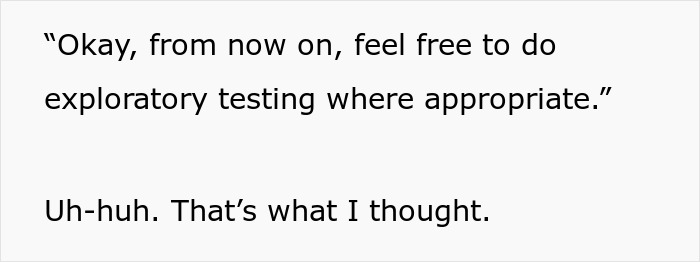 “Okay, from now on, feel free to do exploratory testing where appropriate.”

Uh-huh. That’s what I thought.